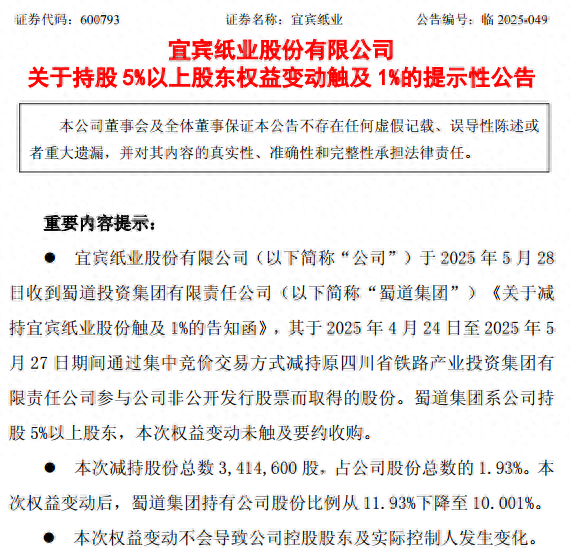 证券代码：600793　　　　　证券名称：宜宾纸业　　　　　公告编号：临 2025-049

宜宾纸业股份有限公司
关于持股 5%以上股东权益变动触及 1%的提示性公告

本公司董事会及全体董事保证本公告不存在任何虚假记载、误导性陈述或者重大遗漏，并对其内容的真实性、准确性和完整性承担法律责任。

重要内容提示：

● 宜宾纸业股份有限公司（以下简称“公司”）于 2025 年 5 月 28 日收到蜀道投资集团有限责任公司（以下简称“蜀道集团”）《关于减持宜宾纸业股份触及 1%的告知函》，其于 2025 年 4 月 24 日至 2025 年 5 月 27 日期间通过集中竞价交易方式减持原四川省铁路产业投资集团有限责任公司参与公司非公开发行股票而取得的股份。蜀道集团系公司持股 5%以上股东，本次权益变动未触及要约收购。

● 本次减持股份总数 3,414,600 股，占公司股份总数的 1.93%。本次权益变动后，蜀道集团持有公司股份比例从 11.93%下降至 10.001%。

● 本次权益变动不会导致公司控股股东及实际控制人发生变化。